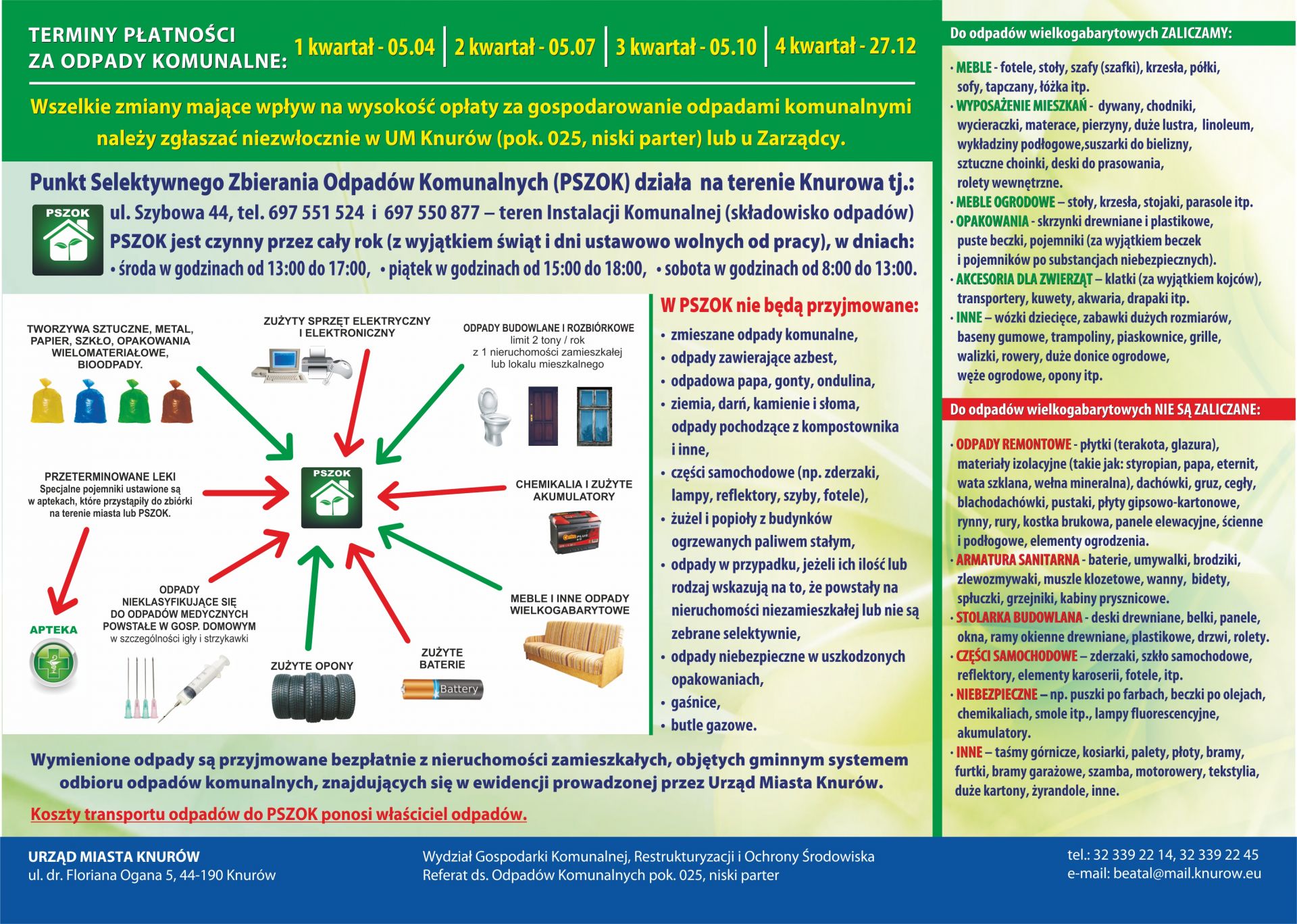 TERMINY PŁATNOŚCI ZA ODPADY KOMUNALNE: 1 kwartał - 05.04 | 2 kwartał - 05.07 | 3 kwartał - 05.10 | 4 kwartał - 27.12

Wszelkie zmiany mające wpływ na wysokość opłaty za gospodarowanie odpadami komunalnymi należy zgłaszać niezwłocznie w UM Knurów (pok. 025, niski parter) lub u Zarządcy.

Punkt Selektywnego Zbierania Odpadów Komunalnych (PSZOK) działa na terenie Knurowa tj.:

PSZOK

ul. Szybowa 44, tel. 697 551 524 i 697 550 877 – teren Instalacji Komunalnej (składowisko odpadów)

PSZOK jest czynny przez cały rok (z wyjątkiem świąt i dni ustawowo wolnych od pracy), w dniach:

• środa w godzinach od 13:00 do 17:00, • piątek w godzinach od 15:00 do 18:00, • sobota w godzinach od 8:00 do 13:00.

TWORZYWA SZTUCZNE, METAL, PAPIER, SZKŁO, OPAKOWANIA WIELOMATERIAŁOWE, BIOODPADY.

ZUŻYTY SPRZĘT ELEKTRYCZNY I ELEKTRONICZNY

ODPADY BUDOWLANE I ROZBIÓRKOWE limit 2 tony / rok z 1 nieruchomości zamieszkałej lub lokalu mieszkalnego

PRZETERMINOWANE LEKI Specjalne pojemniki ustawione są w aptekach, które przystąpiły do zbiórki na terenie miasta lub PSZOK.

PSZOK

CHEMIKALIA I ZUŻYTE AKUMULATORY

APTEKA

ODPADY NIEKLASYFIKUJĄCE SIĘ DO ODPADÓW MEDYCZNYCH POWSTAŁE W GOSP. DOMOWYM w szczególności igły i strzykawki

ZUŻYTE OPONY

ZUŻYTE BATERIE

Battery

MEBLE I INNE ODPADY WIELKOGABARYTOWE

W PSZOK nie będą przyjmowane:
• zmieszane odpady komunalne,
• odpady zawierające azbest,
• odpadowa papa, gonty, ondulina,
• ziemia, darń, kamienie i słoma, odpady pochodzące z kompostownika i inne,
• części samochodowe (np. zderzaki, lampy, reflektory, szyby, fotele),
• żużel i popioły z budynków ogrzewanych paliwem stałym,
• odpady w przypadku, jeżeli ich ilość lub rodzaj wskazują na to, że powstały na nieruchomości niezamieszkałej lub nie są zebrane selektywnie,
• odpady niebezpieczne w uszkodzonych opakowaniach,
• gaśnice,
• butle gazowe.

Wymienione odpady są przyjmowane bezpłatnie z nieruchomości zamieszkałych, objętych gminnym systemem odbioru odpadów komunalnych, znajdujących się w ewidencji prowadzonej przez Urząd Miasta Knurów.

Koszty transportu odpadów do PSZOK ponosi właściciel odpadów.

Do odpadów wielkogabarytowych ZALICZAMY:
· MEBLE - fotele, stoły, szafy (szafki), krzesła, półki, sofy, tapczany, łóżka itp.
· WYPOSAŻENIE MIESZKAŃ - dywany, chodniki, wycieraczki, materace, pierzyny, duże lustra, linoleum, wykładziny podłogowe,suszarki do bielizny, sztuczne choinki, deski do prasowania, rolety wewnętrzne.
· MEBLE OGRODOWE – stoły, krzesła, stojaki, parasole itp.
· OPAKOWANIA - skrzynki drewniane i plastikowe, puste beczki, pojemniki (za wyjątkiem beczek i pojemników po substancjach niebezpiecznych).
· AKCESORIA DLA ZWIERZĄT – klatki (za wyjątkiem kojców), transportery, kuwety, akwaria, drapaki itp.
· INNE – wózki dziecięce, zabawki dużych rozmiarów, baseny gumowe, trampoliny, piaskownice, grille, walizki, rowery, duże donice ogrodowe, węże ogrodowe, opony itp.

Do odpadów wielkogabarytowych NIE SĄ ZALICZANE:
· ODPADY REMONTOWE - płytki (terakota, glazura), materiały izolacyjne (takie jak: styropian, papa, eternit, wata szklana, wełna mineralna), dachówki, gruz, cegły, blachodachówki, pustaki, płyty gipsowo-kartonowe, rynny, rury, kostka brukowa, panele elewacyjne, ścienne i podłogowe, elementy ogrodzenia.
· ARMATURA SANITARNA - baterie, umywalki, brodziki, zlewozmywaki, muszle klozetowe, wanny, bidety, spłuczki, grzejniki, kabiny prysznicowe.
· STOLARKA BUDOWLANA - deski drewniane, belki, panele, okna, ramy okienne drewniane, plastikowe, drzwi, rolety.
· CZĘŚCI SAMOCHODOWE – zderzaki, szkło samochodowe, reflektory, elementy karoserii, fotele, itp.
· NIEBEZPIECZNE – np. puszki po farbach, beczki po olejach, chemikaliach, smole itp., lampy fluorescencyjne, akumulatory.
· INNE – taśmy górnicze, kosiarki, palety, płoty, bramy, furtki, bramy garażowe, szamba, motorowery, tekstylia, duże kartony, żyrandole, inne.

URZĄD MIASTA KNURÓW
ul. dr. Floriana Ogana 5, 44-190 Knurów

Wydział Gospodarki Komunalnej, Restrukturyzacji i Ochrony Środowiska
Referat ds. Odpadów Komunalnych pok. 025, niski parter

tel.: 32 339 22 14, 32 339 22 45
e-mail: beatal@mail.knurow.eu